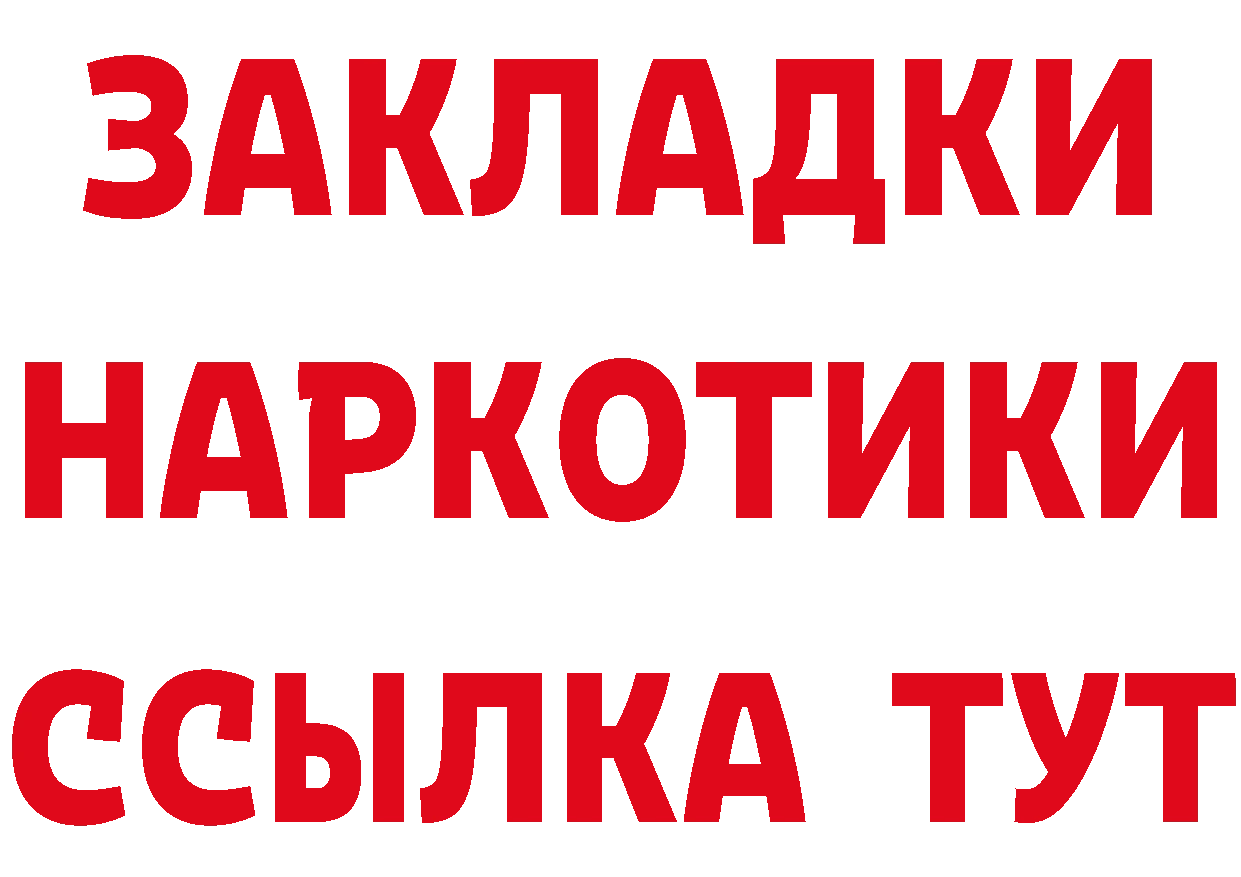 ЗАКЛАДКИ НАРКОТИКИ ССЫЛКА ТУТ